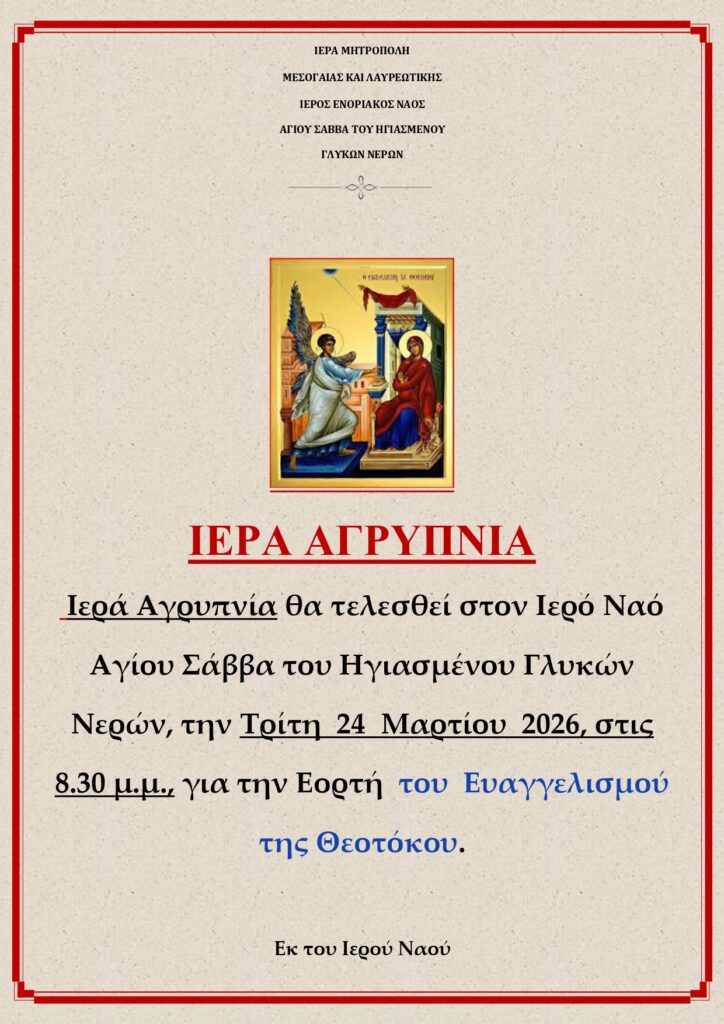 ΙΕΡΑ ΜΗΤΡΟΠΟΛΗ
ΜΕΣΟΓΑΙΑΣ ΚΑΙ ΛΑΥΡΕΩΤΙΚΗΣ
ΙΕΡΟΣ ΕΝΟΡΙΑΚΟΣ ΝΑΟΣ
ΑΓΙΟΥ ΣΑΒΒΑ ΤΟΥ ΗΓΙΑΣΜΕΝΟΥ
ΓΛΥΚΩΝ ΝΕΡΩΝ

ΙΕΡΑ ΑΓΡΥΠΝΙΑ

Ιερά Αγρυπνία θα τελεσθεί στον Ιερό Ναό Αγίου Σάββα του Ηγιασμένου Γλυκών Νερών, την Τρίτη 24 Μαρτίου 2026, στις 8.30 μ.μ., για την Εορτή του Ευαγγελισμού της Θεοτόκου.

Εκ του Ιερού Ναού